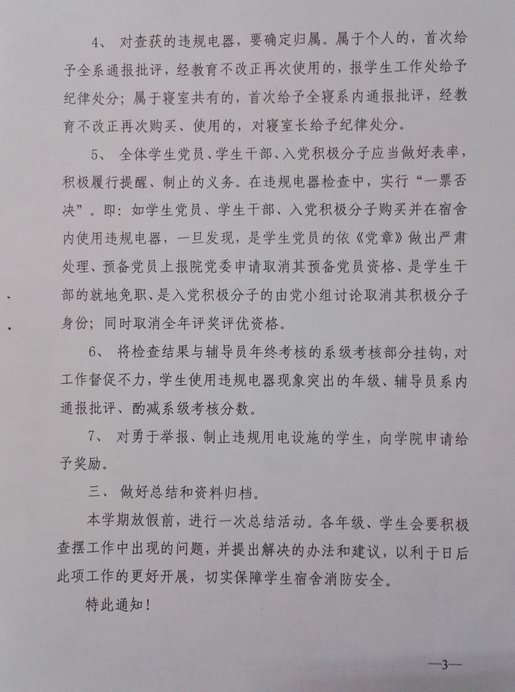 4、 对查获的违规电器，要确定归属。属于个人的，首次给予全系通报批评，经教育不改正再次使用的，报学生工作处给予纪律处分；属于寝室共有的，首次给予全寝系内通报批评，经教育不改正再次购买、使用的，对寝室长给予纪律处分。

5、 全体学生党员、学生干部、入党积极分子应当做好表率，积极履行提醒、制止的义务。在违规电器检查中，实行“一票否决”。即：如学生党员、学生干部、入党积极分子购买并在宿舍内使用违规电器，一旦发现，是学生党员的依《党章》做出严肃处理、预备党员上报院党委申请取消其预备党员资格、是学生干部的就地免职、是入党积极分子的由党小组讨论取消其积极分子身份；同时取消全年评奖评优资格。

6、 将检查结果与辅导员年终考核的系级考核部分挂钩，对工作督促不力，学生使用违规电器现象突出的年级、辅导员系内通报批评、酌减系级考核分数。

7、 对勇于举报、制止违规用电设施的学生，向学院申请给予奖励。

三、 做好总结和资料归档。

本学期放假前，进行一次总结活动。各年级、学生会要积极查摆工作中出现的问题，并提出解决的办法和建议，以利于日后此项工作的更好开展，切实保障学生宿舍消防安全。

特此通知！

—3—